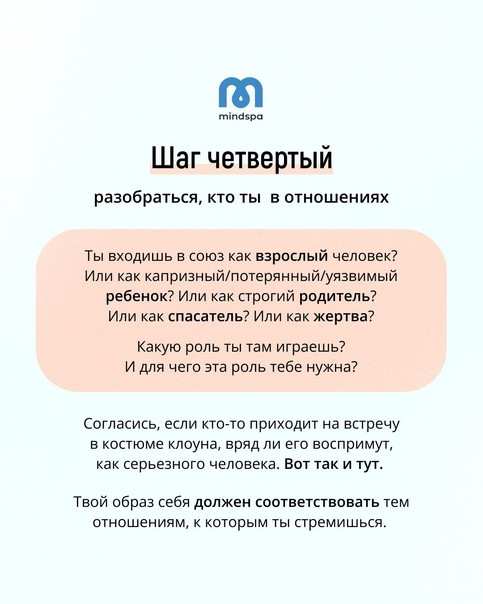 mindspa

Шаг четвертый

разобраться, кто ты в отношениях

Ты входишь в союз как взрослый человек? Или как капризный/потерянный/уязвимый ребенок? Или как строгий родитель? Или как спасатель? Или как жертва?

Какую роль ты там играешь? И для чего эта роль тебе нужна?

Согласись, если кто-то приходит на встречу в костюме клоуна, вряд ли его воспримут, как серьезного человека. Вот так и тут.

Твой образ себя должен соответствовать тем отношениям, к которым ты стремишься.